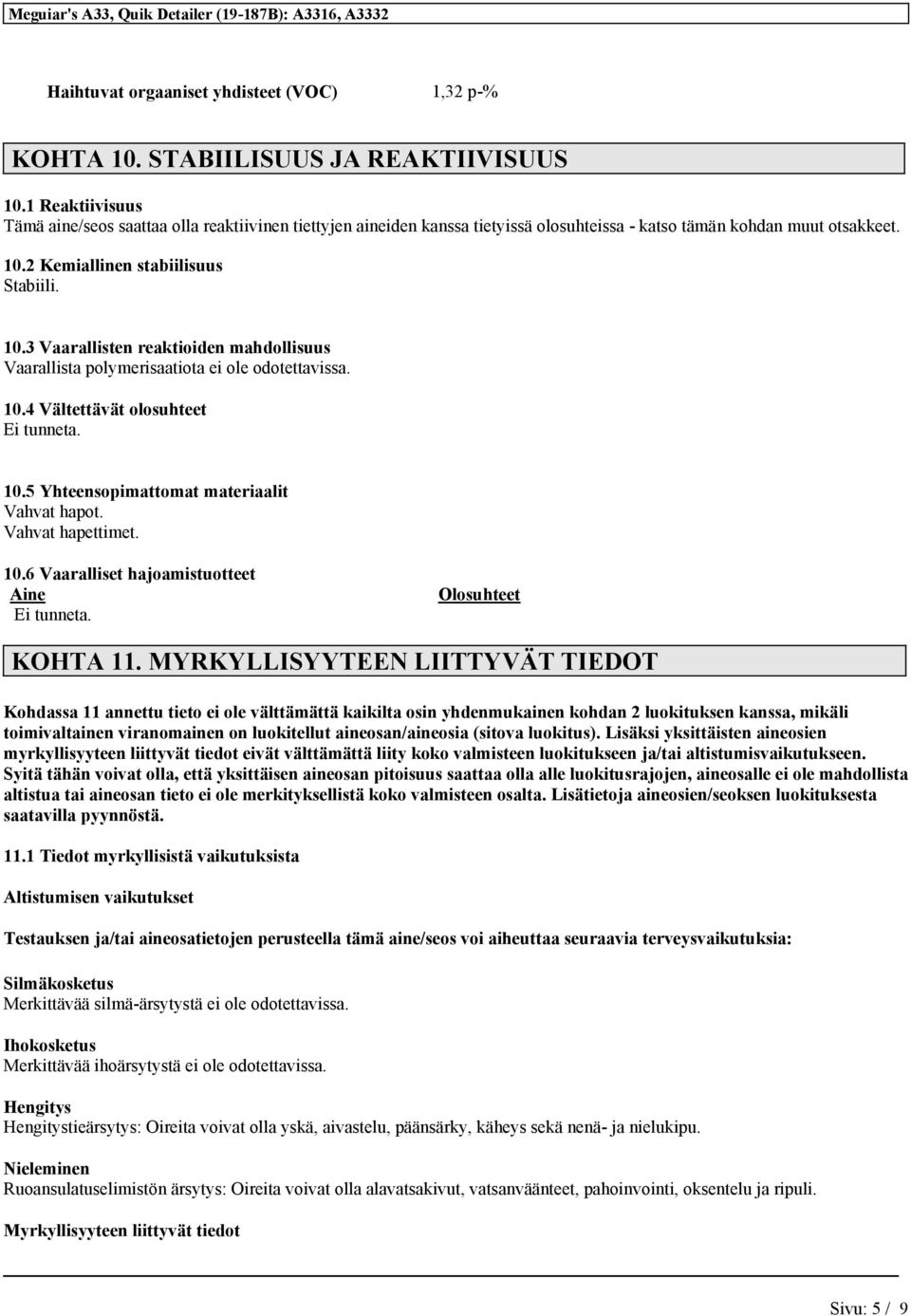 Meguiar's A33, Quik Detailer (19-187B): A3316, A3332

Haihtuvat orgaaniset yhdisteet (VOC) 1,32 p-%

KOHTA 10. STABIILISUUS JA REAKTIIVISUUS

10.1 Reaktiivisuus
Tämä aine/seos saattaa olla reaktiivinen tiettyjen aineiden kanssa tietyissä olosuhteissa - katso tämän kohdan muut otsakkeet.

10.2 Kemiallinen stabiilisuus
Stabiili.

10.3 Vaarallisten reaktioiden mahdollisuus
Vaarallista polymerisaatiota ei ole odotettavissa.

10.4 Vältettävät olosuhteet
Ei tunneta.

10.5 Yhteensopimattomat materiaalit
Vahvat hapot.
Vahvat hapettimet.

10.6 Vaaralliset hajoamistuotteet

| Aine | Olosuhteet |
|---|---|
| Ei tunneta. | |

KOHTA 11. MYRKYLLISYYTEEN LIITTYVÄT TIEDOT

Kohdassa 11 annettu tieto ei ole välttämättä kaikilta osin yhdenmukainen kohdan 2 luokituksen kanssa, mikäli toimivaltainen viranomainen on luokitellut aineosan/aineosia (sitova luokitus). Lisäksi yksittäisten aineosien myrkyllisyyteen liittyvät tiedot eivät välttämättä liity koko valmisteen luokitukseen ja/tai altistumisvaikutukseen. Syitä tähän voivat olla, että yksittäisen aineosan pitoisuus saattaa olla alle luokitusrajojen, aineosalle ei ole mahdollista altistua tai aineosan tieto ei ole merkityksellistä koko valmisteen osalta. Lisätietoja aineosien/seoksen luokituksesta saatavilla pyynnöstä.

11.1 Tiedot myrkyllisistä vaikutuksista

Altistumisen vaikutukset

Testauksen ja/tai aineosatietojen perusteella tämä aine/seos voi aiheuttaa seuraavia terveysvaikutuksia:

Silmäkosketus
Merkittävää silmä-ärsytystä ei ole odotettavissa.

Ihokosketus
Merkittävää ihoärsytystä ei ole odotettavissa.

Hengitys
Hengitystieärsytys: Oireita voivat olla yskä, aivastelu, päänsärky, käheys sekä nenä- ja nielukipu.

Nieleminen
Ruoansulatuselimistön ärsytys: Oireita voivat olla alavatsakivut, vatsanväänteet, pahoinvointi, oksentelu ja ripuli.

Myrkyllisyyteen liittyvät tiedot

Sivu: 5 / 9